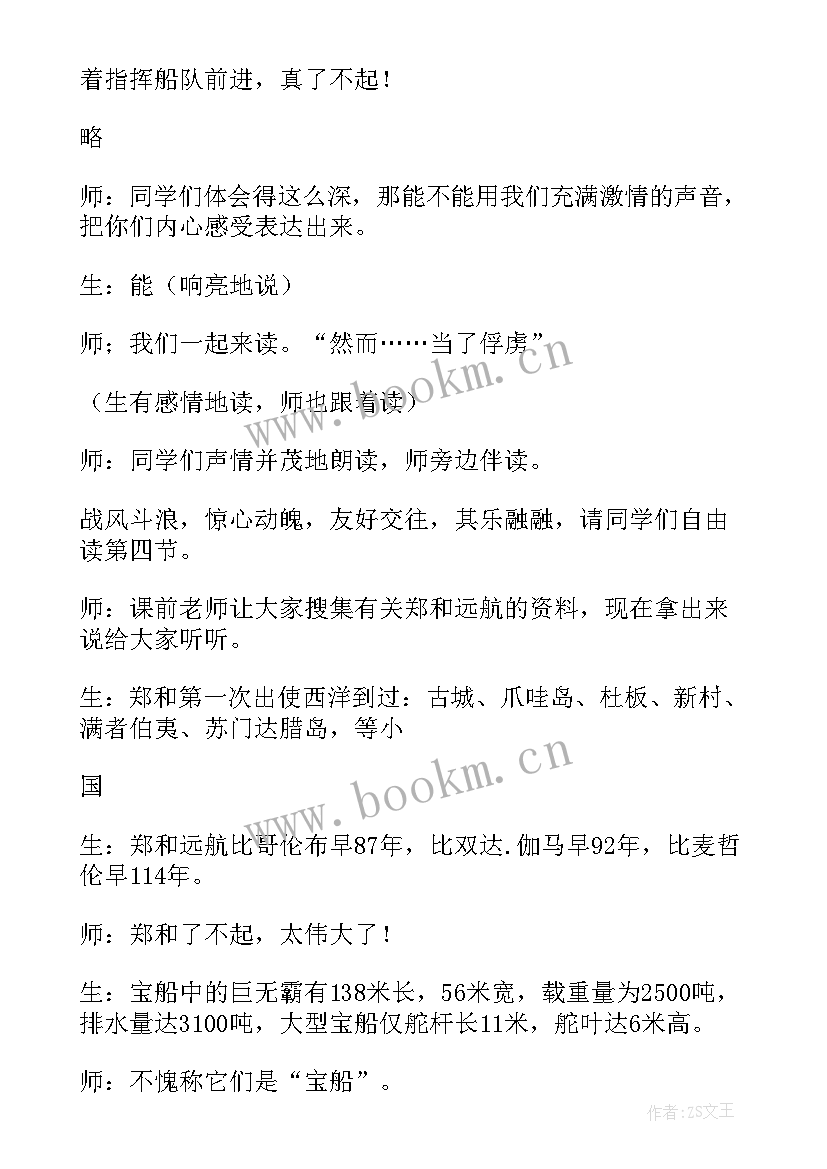 着指挥船队前进，真了不起！

略

师：同学们体会得这么深，那能不能用我们充满激情的声音，把你们内心感受表达出来。

生：能（响亮地说）

师；我们一起来读。“然而……当了俘虏”

（生有感情地读，师也跟着读）

师：同学们声情并茂地朗读，师旁边伴读。

战风斗浪，惊心动魄，友好交往，其乐融融，请同学们自由读第四节。

师：课前老师让大家搜集有关郑和远航的资料，现在拿出来说给大家听听。

生：郑和第一次出使西洋到过：古城、爪哇岛、杜板、新村、满者伯夷、苏门达腊岛，等小

国

生：郑和远航比哥伦布早87年，比双达.伽马早92年，比麦哲伦早114年。

师：郑和了不起，太伟大了！

生：宝船中的巨无霸有138米长，56米宽，载重量为2500吨，排水量达3100吨，大型宝船仅舵杆长11米，舵叶达6米高。

师：不愧称它们是“宝船”。

www.bookm.cn

www.bookm.cn

作者：ZS文王